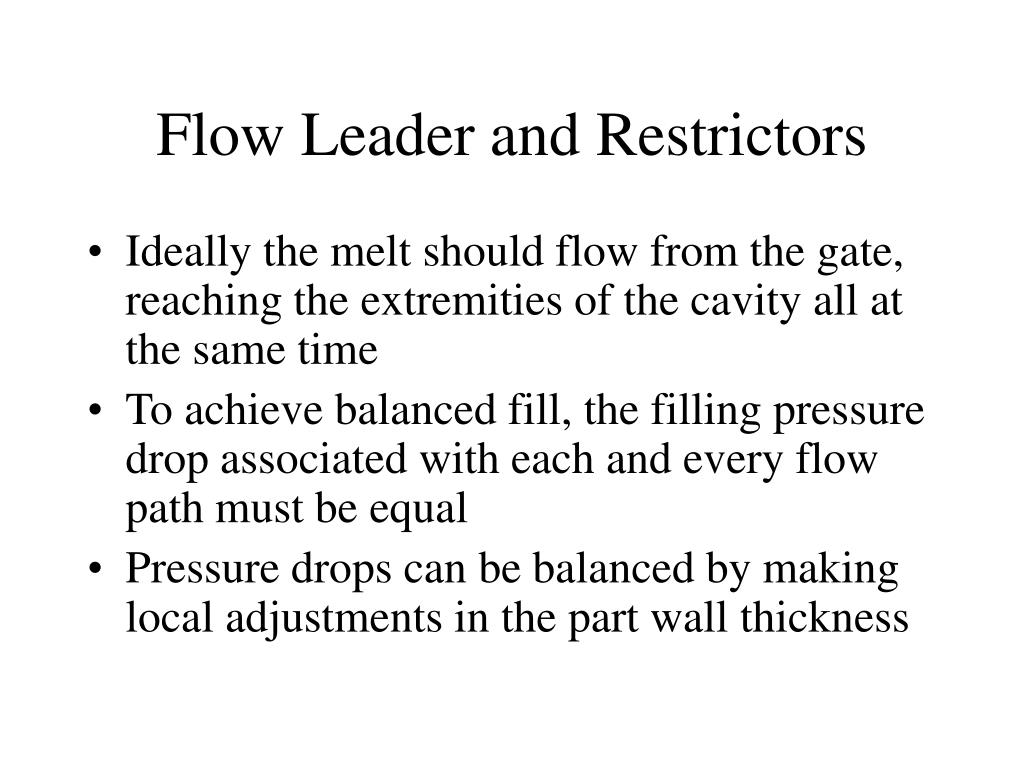 Flow Leader and Restrictors

• Ideally the melt should flow from the gate, reaching the extremities of the cavity all at the same time
• To achieve balanced fill, the filling pressure drop associated with each and every flow path must be equal
• Pressure drops can be balanced by making local adjustments in the part wall thickness